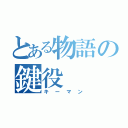 とある物語の鍵役
キーマン